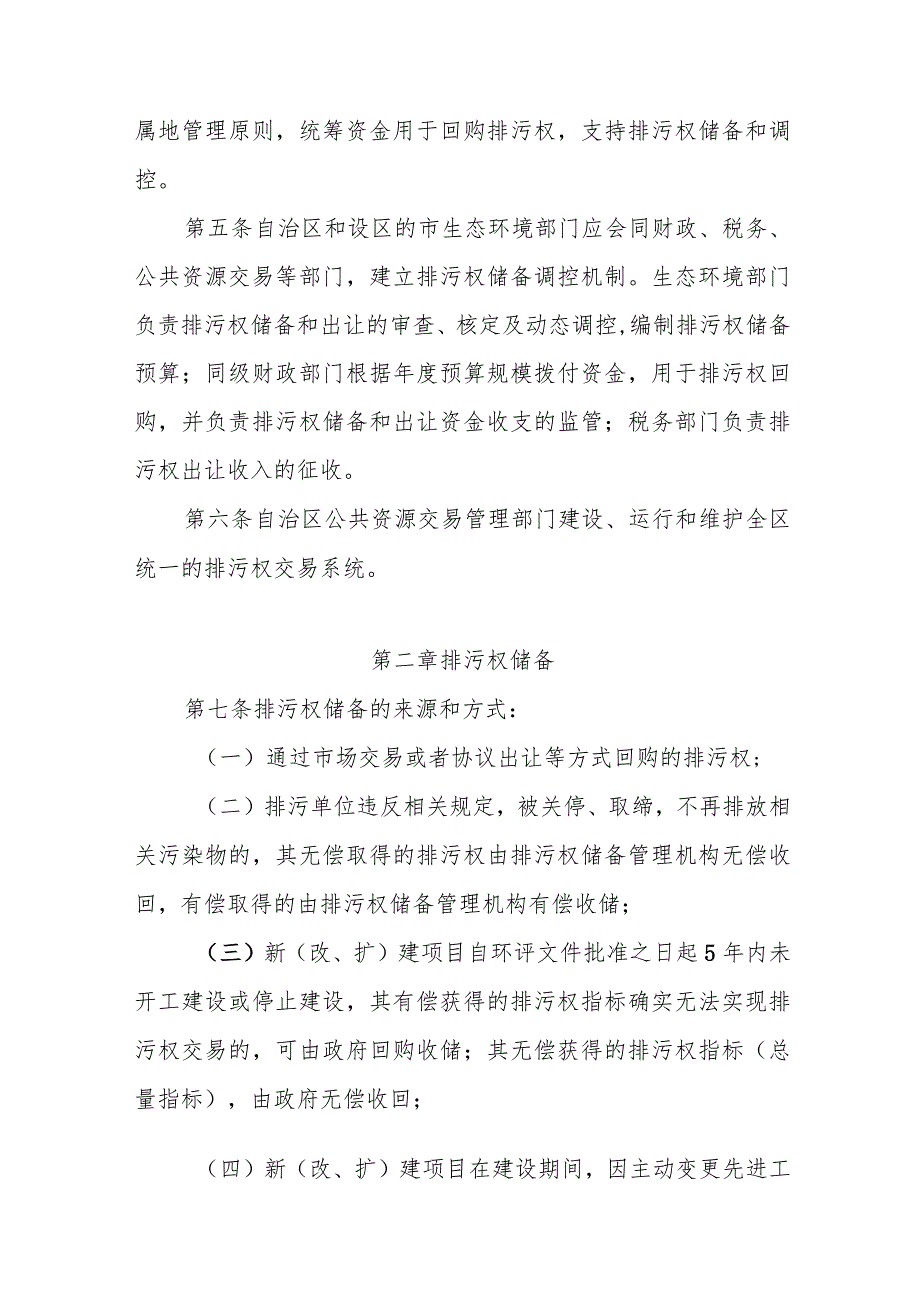 属地管理原则，统筹资金用于回购排污权，支持排污权储备和调控。

第五条自治区和设区的市生态环境部门应会同财政、税务、公共资源交易等部门，建立排污权储备调控机制。生态环境部门负责排污权储备和出让的审查、核定及动态调控,编制排污权储备预算；同级财政部门根据年度预算规模拨付资金，用于排污权回购，并负责排污权储备和出让资金收支的监管；税务部门负责排污权出让收入的征收。

第六条自治区公共资源交易管理部门建设、运行和维护全区统一的排污权交易系统。

第二章排污权储备

第七条排污权储备的来源和方式：

（一）通过市场交易或者协议出让等方式回购的排污权；

（二）排污单位违反相关规定，被关停、取缔，不再排放相关污染物的，其无偿取得的排污权由排污权储备管理机构无偿收回，有偿取得的由排污权储备管理机构有偿收储；

（三）新（改、扩）建项目自环评文件批准之日起5年内未开工建设或停止建设，其有偿获得的排污权指标确实无法实现排污权交易的，可由政府回购收储；其无偿获得的排污权指标（总量指标），由政府无偿收回；

（四）新（改、扩）建项目在建设期间，因主动变更先进工